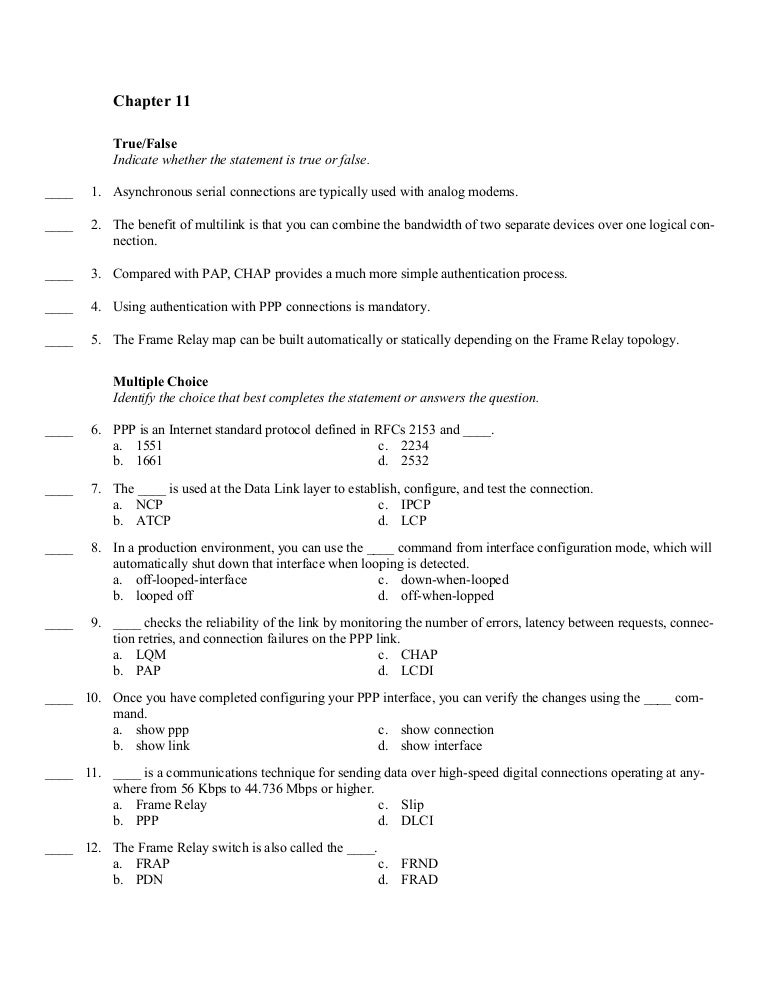 Chapter 11

True/False
Indicate whether the statement is true or false.

____ 1. Asynchronous serial connections are typically used with analog modems.

____ 2. The benefit of multilink is that you can combine the bandwidth of two separate devices over one logical connection.

____ 3. Compared with PAP, CHAP provides a much more simple authentication process.

____ 4. Using authentication with PPP connections is mandatory.

____ 5. The Frame Relay map can be built automatically or statically depending on the Frame Relay topology.

Multiple Choice
Identify the choice that best completes the statement or answers the question.

____ 6. PPP is an Internet standard protocol defined in RFCs 2153 and ____.
a. 1551
b. 1661
c. 2234
d. 2532

____ 7. The ____ is used at the Data Link layer to establish, configure, and test the connection.
a. NCP
b. ATCP
c. IPCP
d. LCP

____ 8. In a production environment, you can use the ____ command from interface configuration mode, which will automatically shut down that interface when looping is detected.
a. off-looped-interface
b. looped off
c. down-when-looped
d. off-when-lopped

____ 9. ____ checks the reliability of the link by monitoring the number of errors, latency between requests, connection retries, and connection failures on the PPP link.
a. LQM
b. PAP
c. CHAP
d. LCDI

____ 10. Once you have completed configuring your PPP interface, you can verify the changes using the ____ command.
a. show ppp
b. show link
c. show connection
d. show interface

____ 11. ____ is a communications technique for sending data over high-speed digital connections operating at anywhere from 56 Kbps to 44.736 Mbps or higher.
a. Frame Relay
b. PPP
c. Slip
d. DLCI

____ 12. The Frame Relay switch is also called the ____.
a. FRAP
b. PDN
c. FRND
d. FRAD